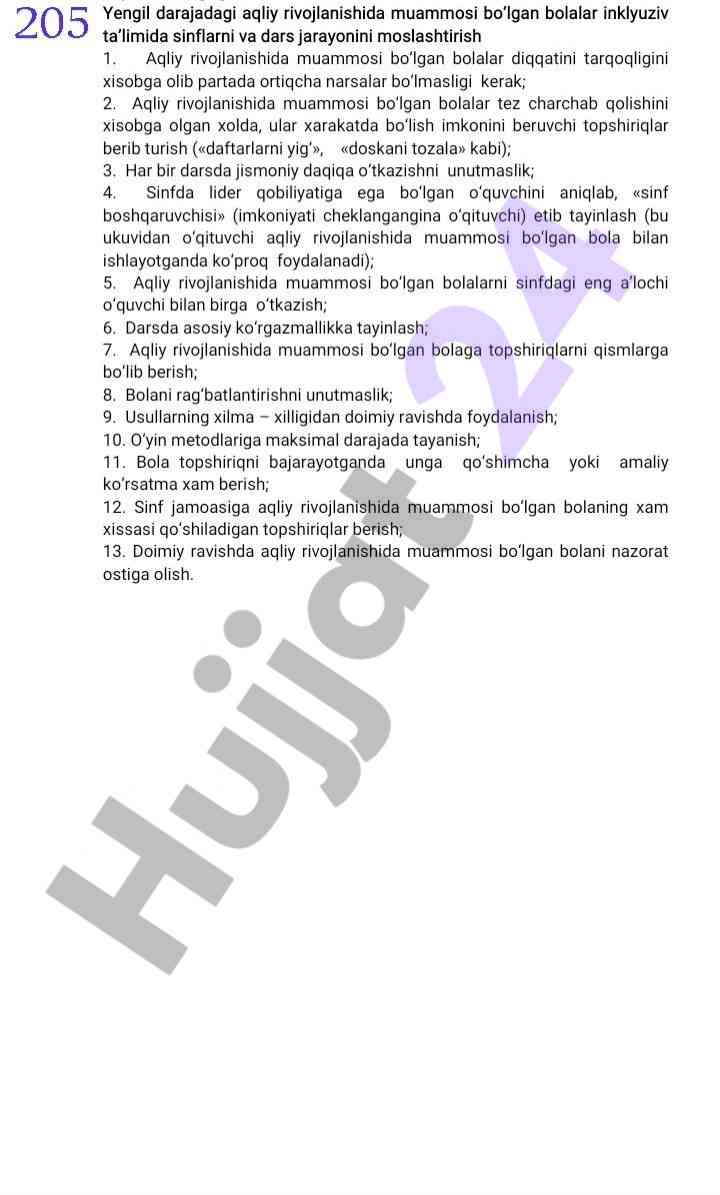 205 Yengil darajadagi aqliy rivojlanishida muammosi bo'lgan bolalar inklyuziv ta'limida sinflarni va dars jarayonini moslashtirish

1. Aqliy rivojlanishida muammosi bo'lgan bolalar diqqatini tarqoqligini xisobga olib partada ortiqcha narsalar bo'lmasligi kerak;

2. Aqliy rivojlanishida muammosi bo'lgan bolalar tez charchab qolishini xisobga olgan xolda, ular xarakatda bo'lish imkonini beruvchi topshiriqlar berib turish («daftarlarni yig'», «doskani tozala» kabi);

3. Har bir darsda jismoniy daqiqa o'tkazishni unutmaslik;

4. Sinfda lider qobiliyatiga ega bo'lgan o'quvchini aniqlab, «sinf boshqaruvchisi» (imkoniyati cheklangangina o'qituvchi) etib tayinlash (bu ukuvidan o'qituvchi aqliy rivojlanishida muammosi bo'lgan bola bilan ishlayotganda ko'proq foydalanadi);

5. Aqliy rivojlanishida muammosi bo'lgan bolalarni sinfdagi eng a'lochi o'quvchi bilan birga o'tkazish;

6. Darsda asosiy ko'rgazmallikka tayinlash;

7. Aqliy rivojlanishida muammosi bo'lgan bolaga topshiriqlarni qismlarga bo'lib berish;

8. Bolani rag'batlantirishni unutmaslik;

9. Usullarning xilma – xilligidan doimiy ravishda foydalanish;

10. O'yin metodlariga maksimal darajada tayanish;

11. Bola topshiriqni bajarayotganda unga qo'shimcha yoki amaliy ko'rsatma xam berish;

12. Sinf jamoasiga aqliy rivojlanishida muammosi bo'lgan bolaning xam xissasi qo'shiladigan topshiriqlar berish;

13. Doimiy ravishda aqliy rivojlanishida muammosi bo'lgan bolani nazorat ostiga olish.

Hujjat 24